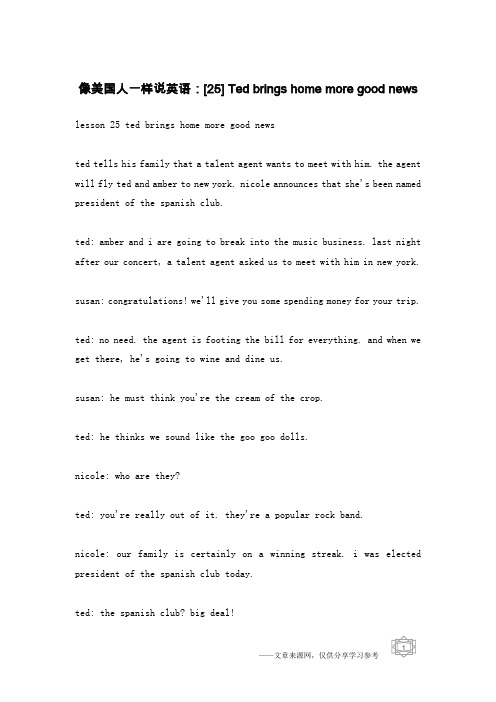 像美国人一样说英语：[25] Ted brings home more good news

lesson 25 ted brings home more good news

ted tells his family that a talent agent wants to meet with him. the agent will fly ted and amber to new york. nicole announces that she's been named president of the spanish club.

ted: amber and i are going to break into the music business. last night after our concert, a talent agent asked us to meet with him in new york.

susan: congratulations! we'll give you some spending money for your trip.

ted: no need. the agent is footing the bill for everything. and when we get there, he's going to wine and dine us.

susan: he must think you're the cream of the crop.

ted: he thinks we sound like the goo goo dolls.

nicole: who are they?

ted: you're really out of it. they're a popular rock band.

nicole: our family is certainly on a winning streak. i was elected president of the spanish club today.

ted: the spanish club? big deal!

——文章来源网，仅供分享学习参考

1